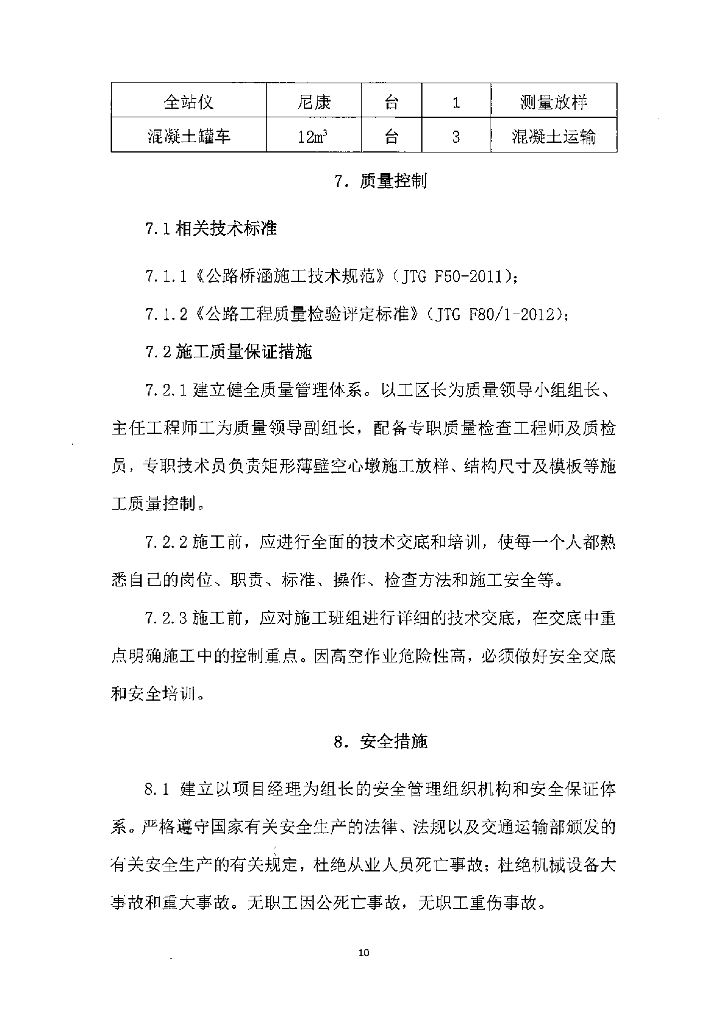 | 全站仪 | 尼康 | 台 | 1 | 测量放样 |
|---|---|---|---|---|
| 混凝土罐车 | $12m^3$ | 台 | 3 | 混凝土运输 |

7．质量控制

7.1相关技术标准

7.1.1《公路桥涵施工技术规范》（JTG F50-2011）；

7.1.2《公路工程质量检验评定标准》（JTG F80/1-2012）；

7.2施工质量保证措施

7.2.1建立健全质量管理体系。以工区长为质量领导小组组长、主任工程师工为质量领导副组长，配备专职质量检查工程师及质检员，专职技术员负责矩形薄壁空心墩施工放样、结构尺寸及模板等施工质量控制。

7.2.2施工前，应进行全面的技术交底和培训，使每一个人都熟悉自己的岗位、职责、标准、操作、检查方法和施工安全等。

7.2.3施工前，应对施工班组进行详细的技术交底，在交底中重点明确施工中的控制重点。因高空作业危险性高，必须做好安全交底和安全培训。

8．安全措施

8.1 建立以项目经理为组长的安全管理组织机构和安全保证体系。严格遵守国家有关安全生产的法律、法规以及交通运输部颁发的有关安全生产的有关规定，杜绝从业人员死亡事故；杜绝机械设备大事故和重大事故。无职工因公死亡事故，无职工重伤事故。

10